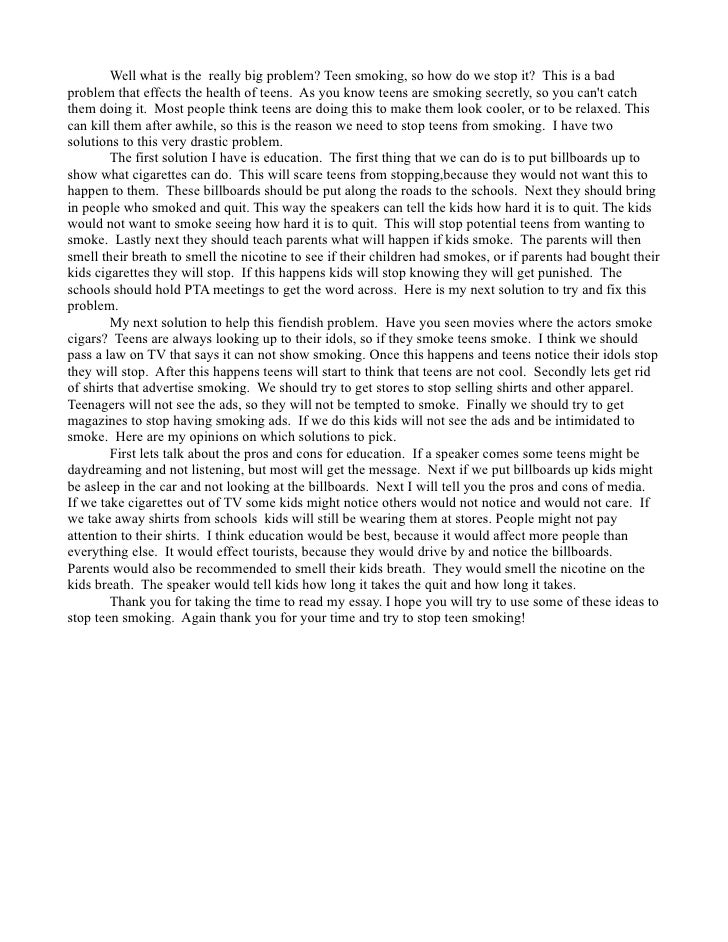 Well what is the really big problem? Teen smoking, so how do we stop it? This is a bad problem that effects the health of teens. As you know teens are smoking secretly, so you can't catch them doing it. Most people think teens are doing this to make them look cooler, or to be relaxed. This can kill them after awhile, so this is the reason we need to stop teens from smoking. I have two solutions to this very drastic problem.

The first solution I have is education. The first thing that we can do is to put billboards up to show what cigarettes can do. This will scare teens from stopping,because they would not want this to happen to them. These billboards should be put along the roads to the schools. Next they should bring in people who smoked and quit. This way the speakers can tell the kids how hard it is to quit. The kids would not want to smoke seeing how hard it is to quit. This will stop potential teens from wanting to smoke. Lastly next they should teach parents what will happen if kids smoke. The parents will then smell their breath to smell the nicotine to see if their children had smokes, or if parents had bought their kids cigarettes they will stop. If this happens kids will stop knowing they will get punished. The schools should hold PTA meetings to get the word across. Here is my next solution to try and fix this problem.

My next solution to help this fiendish problem. Have you seen movies where the actors smoke cigars? Teens are always looking up to their idols, so if they smoke teens smoke. I think we should pass a law on TV that says it can not show smoking. Once this happens and teens notice their idols stop they will stop. After this happens teens will start to think that teens are not cool. Secondly lets get rid of shirts that advertise smoking. We should try to get stores to stop selling shirts and other apparel. Teenagers will not see the ads, so they will not be tempted to smoke. Finally we should try to get magazines to stop having smoking ads. If we do this kids will not see the ads and be intimidated to smoke. Here are my opinions on which solutions to pick.

First lets talk about the pros and cons for education. If a speaker comes some teens might be daydreaming and not listening, but most will get the message. Next if we put billboards up kids might be asleep in the car and not looking at the billboards. Next I will tell you the pros and cons of media. If we take cigarettes out of TV some kids might notice others would not notice and would not care. If we take away shirts from schools kids will still be wearing them at stores. People might not pay attention to their shirts. I think education would be best, because it would affect more people than everything else. It would effect tourists, because they would drive by and notice the billboards. Parents would also be recommended to smell their kids breath. They would smell the nicotine on the kids breath. The speaker would tell kids how long it takes the quit and how long it takes.

Thank you for taking the time to read my essay. I hope you will try to use some of these ideas to stop teen smoking. Again thank you for your time and try to stop teen smoking!